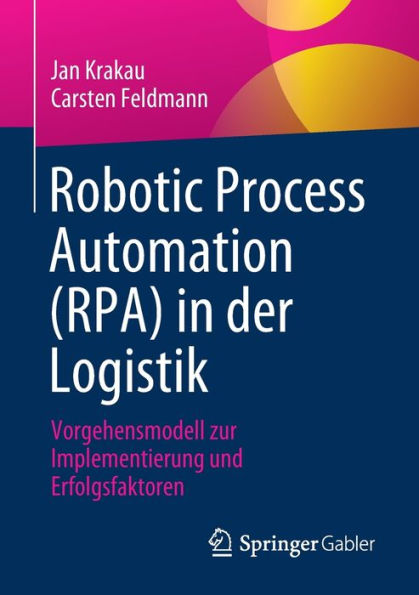 Jan Krakau
Carsten Feldmann

Robotic Process Automation (RPA) in der Logistik

Vorgehensmodell zur Implementierung und Erfolgsfaktoren

Springer Gabler